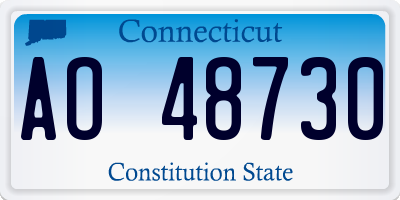 Connecticut

AO 48730

Constitution State